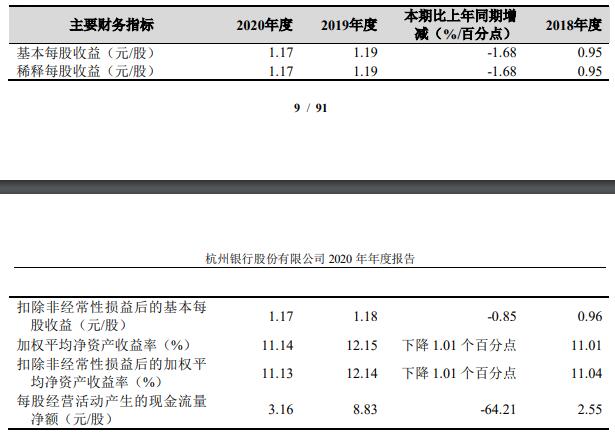 | 主要财务指标 | 2020年度 | 2019年度 | 本期比上年同期增减（%/百分点） | 2018年度 |
|---|---|---|---|---|
| 基本每股收益（元/股） | 1.17 | 1.19 | -1.68 | 0.95 |
| 稀释每股收益（元/股） | 1.17 | 1.19 | -1.68 | 0.95 |

9 / 91

杭州银行股份有限公司2020年年度报告

| 扣除非经常性损益后的基本每股收益（元/股） | 1.17 | 1.18 | -0.85 | 0.96 |
|---|---|---|---|---|
| 加权平均净资产收益率（%） | 11.14 | 12.15 | 下降1.01个百分点 | 11.01 |
| 扣除非经常性损益后的加权平均净资产收益率（%） | 11.13 | 12.14 | 下降1.01个百分点 | 11.04 |
| 每股经营活动产生的现金流量净额（元/股） | 3.16 | 8.83 | -64.21 | 2.55 |